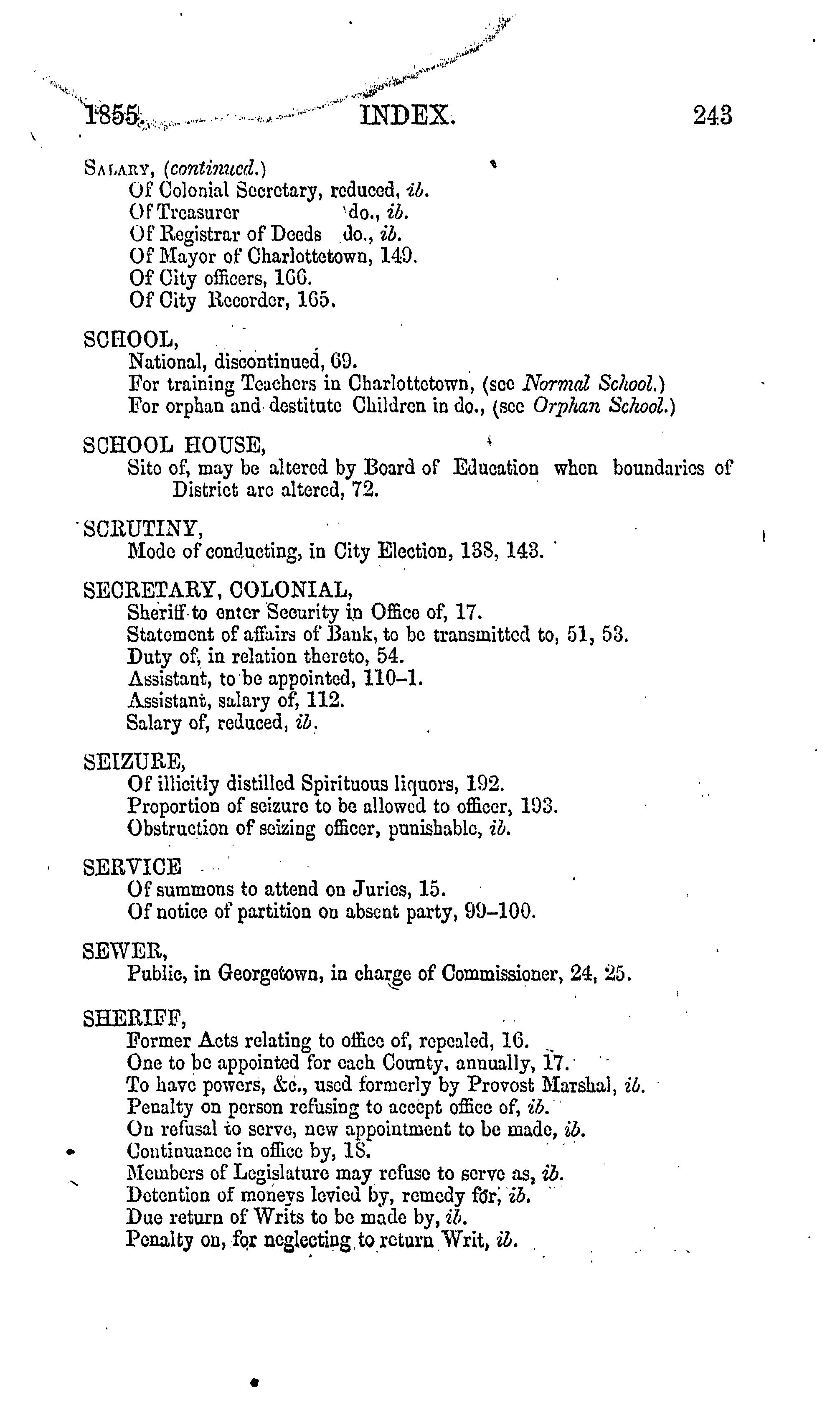 1855. INDEX. 243

SALARY, (continued.)
Of Colonial Secretary, reduced, ib.
Of Treasurer do., ib.
Of Registrar of Deeds do., ib.
Of Mayor of Charlottetown, 149.
Of City officers, 166.
Of City Recorder, 165.

SCHOOL,
National, discontinued, 69.
For training Teachers in Charlottetown, (see Normal School.)
For orphan and destitute Children in do., (see Orphan School.)

SCHOOL HOUSE,
Site of, may be altered by Board of Education when boundaries of District are altered, 72.

SCRUTINY,
Mode of conducting, in City Election, 138, 143.

SECRETARY, COLONIAL,
Sheriff to enter Security in Office of, 17.
Statement of affairs of Bank, to be transmitted to, 51, 53.
Duty of, in relation thereto, 54.
Assistant, to be appointed, 110–1.
Assistant, salary of, 112.
Salary of, reduced, ib.

SEIZURE,
Of illicitly distilled Spirituous liquors, 192.
Proportion of seizure to be allowed to officer, 193.
Obstruction of seizing officer, punishable, ib.

SERVICE
Of summons to attend on Juries, 15.
Of notice of partition on absent party, 99–100.

SEWER,
Public, in Georgetown, in charge of Commissioner, 24, 25.

SHERIFF,
Former Acts relating to office of, repealed, 16.
One to be appointed for each County, annually, 17.
To have powers, &c., used formerly by Provost Marshal, ib.
Penalty on person refusing to accept office of, ib.
On refusal to serve, new appointment to be made, ib.
Continuance in office by, 18.
Members of Legislature may refuse to serve as, ib.
Detention of moneys levied by, remedy for, ib.
Due return of Writs to be made by, ib.
Penalty on, for neglecting to return Writ, ib.